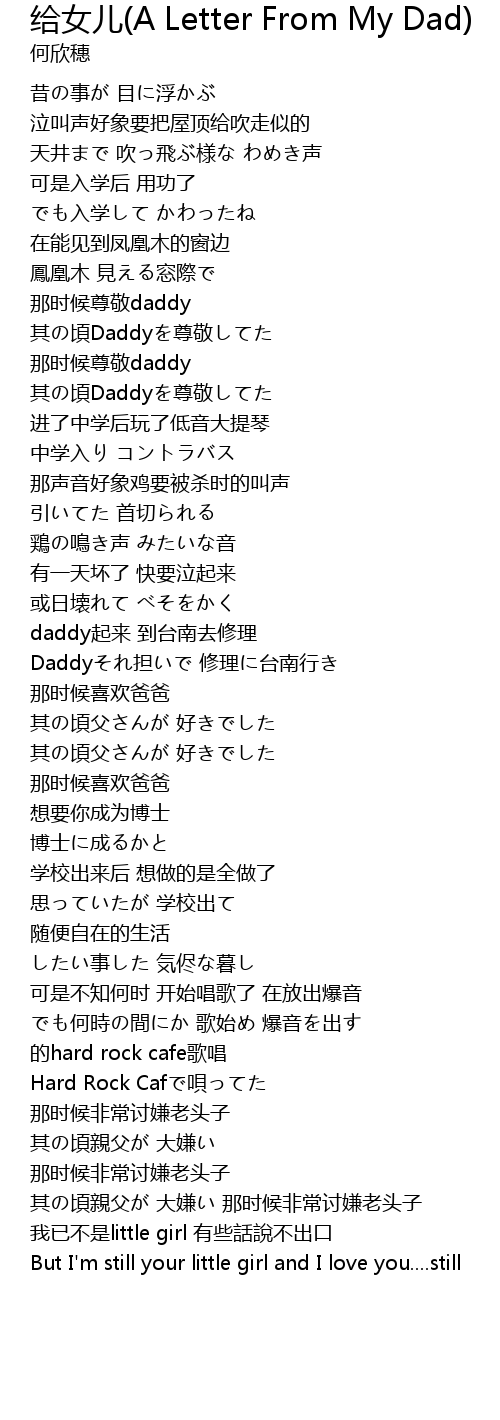 给女儿(A Letter From My Dad)
何欣穗

昔の事が 目に浮かぶ
泣叫声好象要把屋顶给吹走似的
天井まで 吹っ飛ぶ様な わめき声
可是入学后 用功了
でも入学して かわったね
在能见到凤凰木的窗边
鳳凰木 見える窓際で
那时候尊敬daddy
其の頃Daddyを尊敬してた
那时候尊敬daddy
其の頃Daddyを尊敬してた
进了中学后玩了低音大提琴
中学入り コントラバス
那声音好象鸡要被杀时的叫声
引いてた 首切られる
鶏の鳴き声 みたいな音
有一天坏了 快要泣起来
或日壊れて べそをかく
daddy起来 到台南去修理
Daddyそれ担いで 修理に台南行き
那时候喜欢爸爸
其の頃父さんが 好きでした
其の頃父さんが 好きでした
那时候喜欢爸爸
想要你成为博士
博士に成るかと
学校出来后 想做的是全做了
思っていたが 学校出て
随便自在的生活
したい事した 気侭な暮し
可是不知何时 开始唱歌了 在放出爆音
でも何時の間にか 歌始め 爆音を出す
的hard rock cafe歌唱
Hard Rock Cafで唄ってた
那时候非常讨嫌老头子
其の頃親父が 大嫌い
那时候非常讨嫌老头子
其の頃親父が 大嫌い 那时候非常讨嫌老头子
我已不是little girl 有些話說不出口
But I'm still your little girl and I love you....still